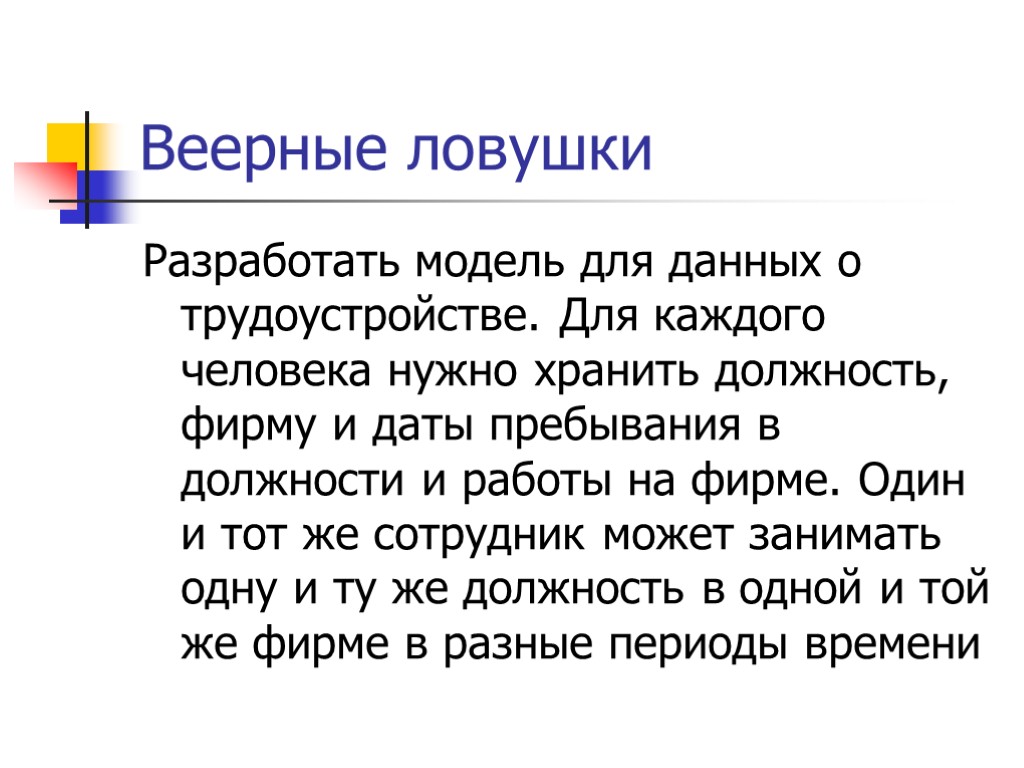 Веерные ловушки

Разработать модель для данных о трудоустройстве. Для каждого человека нужно хранить должность, фирму и даты пребывания в должности и работы на фирме. Один и тот же сотрудник может занимать одну и ту же должность в одной и той же фирме в разные периоды времени